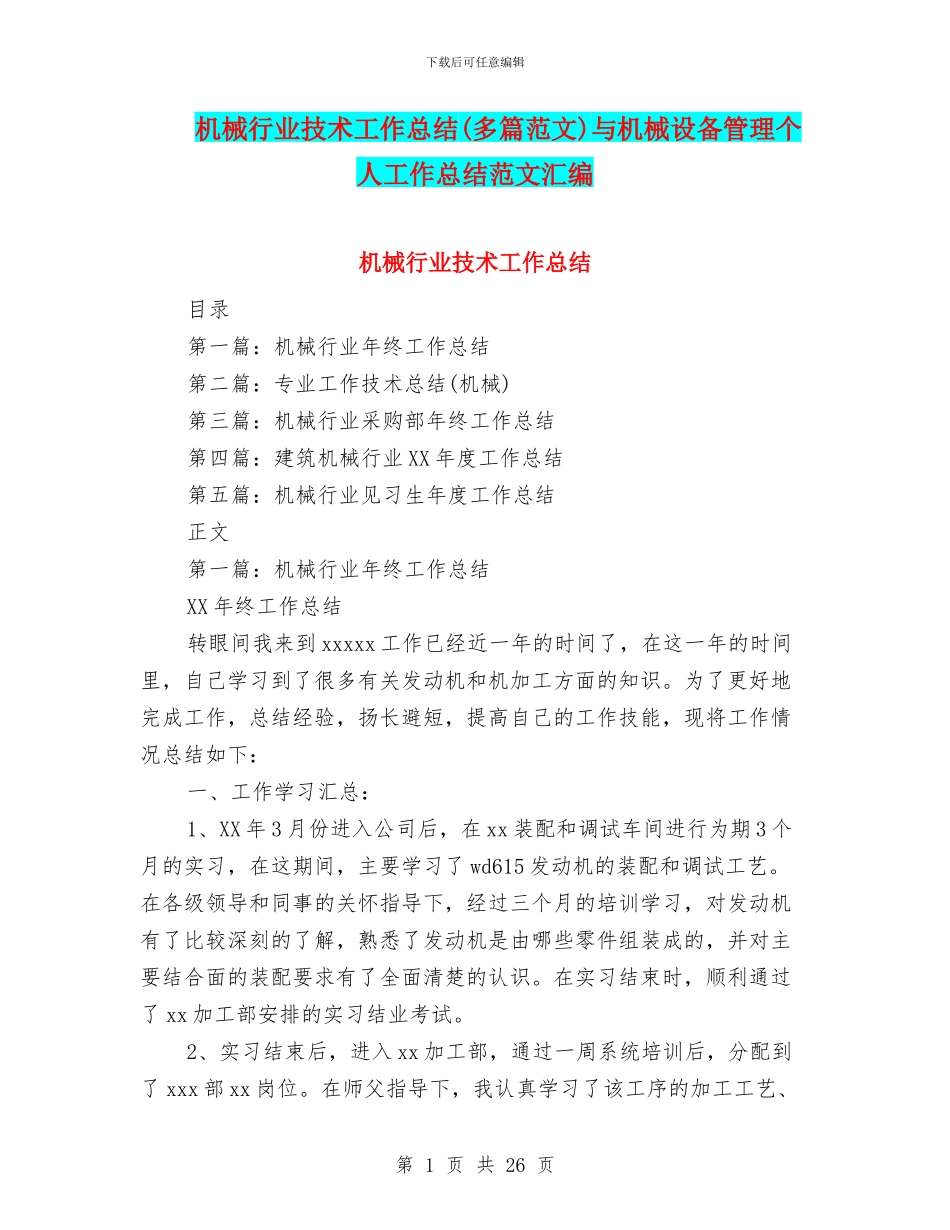 下载后可任意编辑

机械行业技术工作总结(多篇范文)与机械设备管理个人工作总结范文汇编

机械行业技术工作总结

目录

第一篇：机械行业年终工作总结

第二篇：专业工作技术总结(机械)

第三篇：机械行业采购部年终工作总结

第四篇：建筑机械行业XX年度工作总结

第五篇：机械行业见习生年度工作总结

正文

第一篇：机械行业年终工作总结

XX年终工作总结

转眼间我来到xxxxx工作已经近一年的时间了，在这一年的时间里，自己学习到了很多有关发动机和机加工方面的知识。为了更好地完成工作，总结经验，扬长避短，提高自己的工作技能，现将工作情况总结如下：

一、工作学习汇总：

1、XX年3月份进入公司后，在xx装配和调试车间进行为期3个月的实习，在这期间，主要学习了wd615发动机的装配和调试工艺。在各级领导和同事的关怀指导下，经过三个月的培训学习，对发动机有了比较深刻的了解，熟悉了发动机是由哪些零件组装成的，并对主要结合面的装配要求有了全面清楚的认识。在实习结束时，顺利通过了xx加工部安排的实习结业考试。

2、实习结束后，进入xx加工部，通过一周系统培训后，分配到了xxx部xx岗位。在师父指导下，我认真学习了该工序的加工工艺、

第 1 页 共 26 页